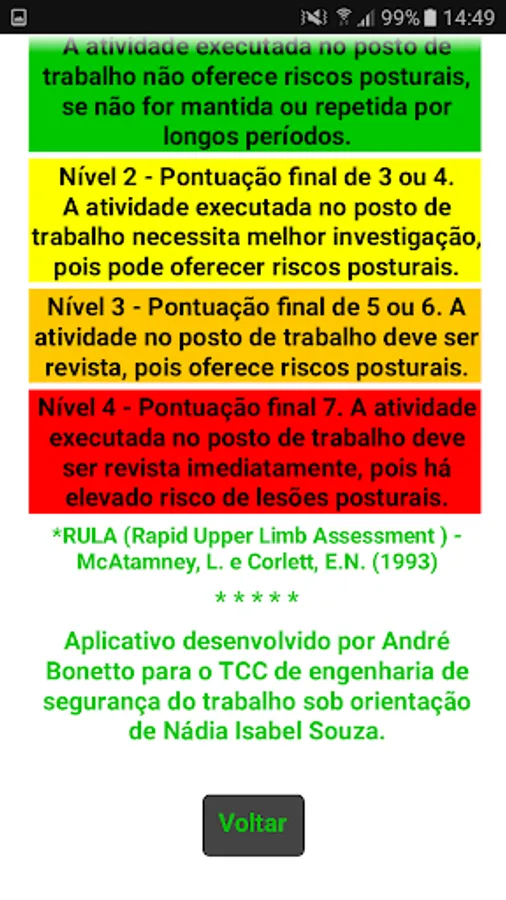 99% 14:49

A atividade executada no posto de trabalho não oferece riscos posturais, se não for mantida ou repetida por longos períodos.

Nível 2 - Pontuação final de 3 ou 4. A atividade executada no posto de trabalho necessita melhor investigação, pois pode oferecer riscos posturais.

Nível 3 - Pontuação final de 5 ou 6. A atividade no posto de trabalho deve ser revista, pois oferece riscos posturais.

Nível 4 - Pontuação final 7. A atividade executada no posto de trabalho deve ser revista imediatamente, pois há elevado risco de lesões posturais.

*RULA (Rapid Upper Limb Assessment ) - McAtamney, L. e Corlett, E.N. (1993)

* * * * *

Aplicativo desenvolvido por André Bonetto para o TCC de engenharia de segurança do trabalho sob orientação de Nádia Isabel Souza.

Voltar